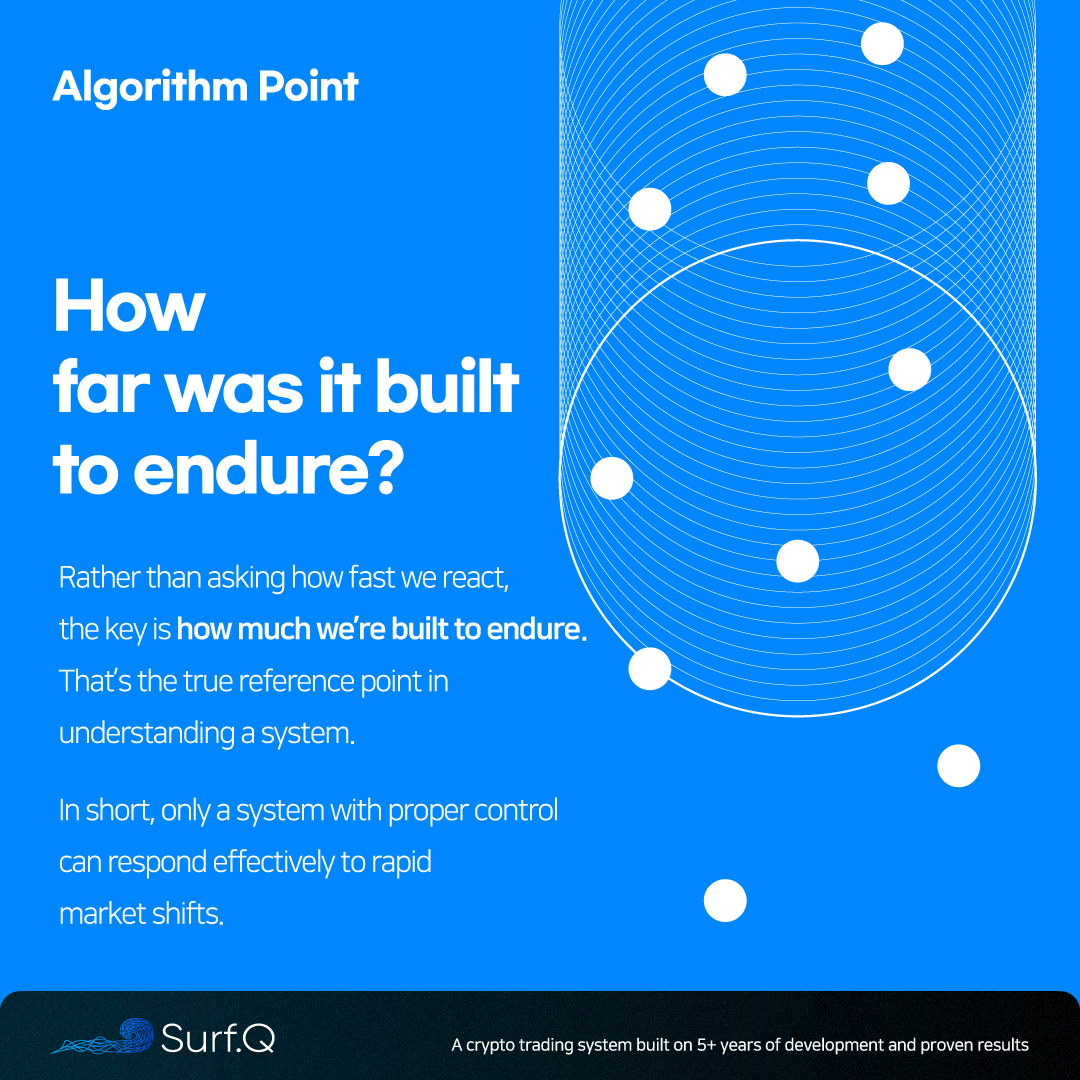 Algorithm Point

How
far was it built
to endure?

Rather than asking how fast we react, the key is how much we're built to endure. That's the true reference point in understanding a system.

In short, only a system with proper control can respond effectively to rapid market shifts.

Surf.Q

A crypto trading system built on 5+ years of development and proven results